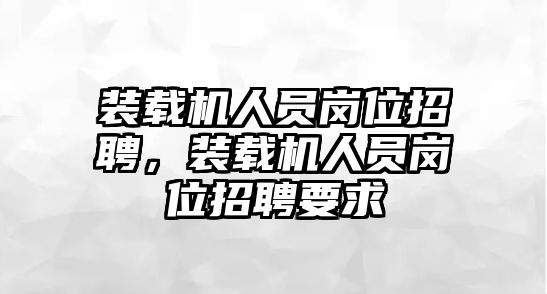 装载机人员岗位招聘，装载机人员岗位招聘要求